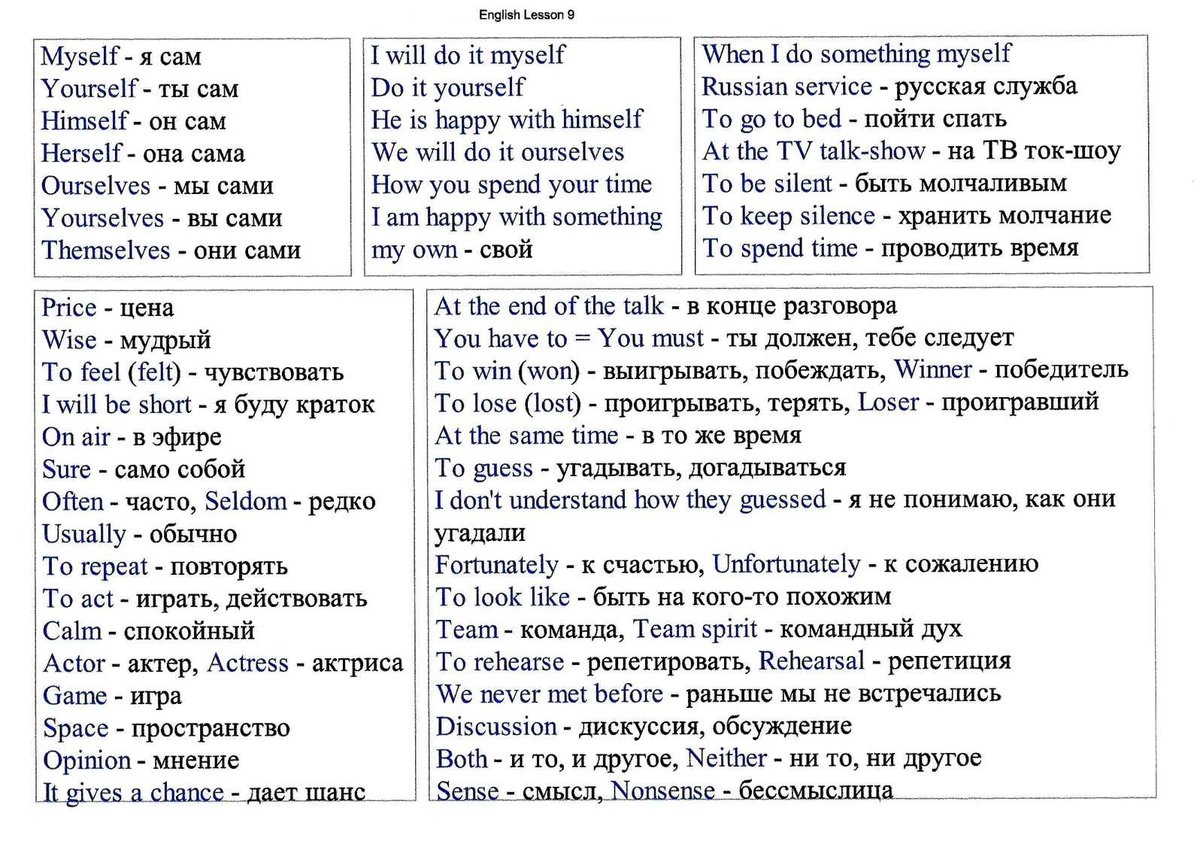 English Lesson 9

Myself - я сам
Yourself - ты сам
Himself - он сам
Herself - она сама
Ourselves - мы сами
Yourselves - вы сами
Themselves - они сами

I will do it myself
Do it yourself
He is happy with himself
We will do it ourselves
How you spend your time
I am happy with something
my own - свой

When I do something myself
Russian service - русская служба
To go to bed - пойти спать
At the TV talk-show - на ТВ ток-шоу
To be silent - быть молчаливым
To keep silence - хранить молчание
To spend time - проводить время

Price - цена
Wise - мудрый
To feel (felt) - чувствовать
I will be short - я буду краток
On air - в эфире
Sure - само собой
Often - часто, Seldom - редко
Usually - обычно
To repeat - повторять
To act - играть, действовать
Calm - спокойный
Actor - актер, Actress - актриса
Game - игра
Space - пространство
Opinion - мнение
It gives a chance - дает шанс

At the end of the talk - в конце разговора
You have to = You must - ты должен, тебе следует
To win (won) - выигрывать, побеждать, Winner - победитель
To lose (lost) - проигрывать, терять, Loser - проигравший
At the same time - в то же время
To guess - угадывать, догадываться
I don't understand how they guessed - я не понимаю, как они угадали
Fortunately - к счастью, Unfortunately - к сожалению
To look like - быть на кого-то похожим
Team - команда, Team spirit - командный дух
To rehearse - репетировать, Rehearsal - репетиция
We never met before - раньше мы не встречались
Discussion - дискуссия, обсуждение
Both - и то, и другое, Neither - ни то, ни другое
Sense - смысл, Nonsense - бессмыслица